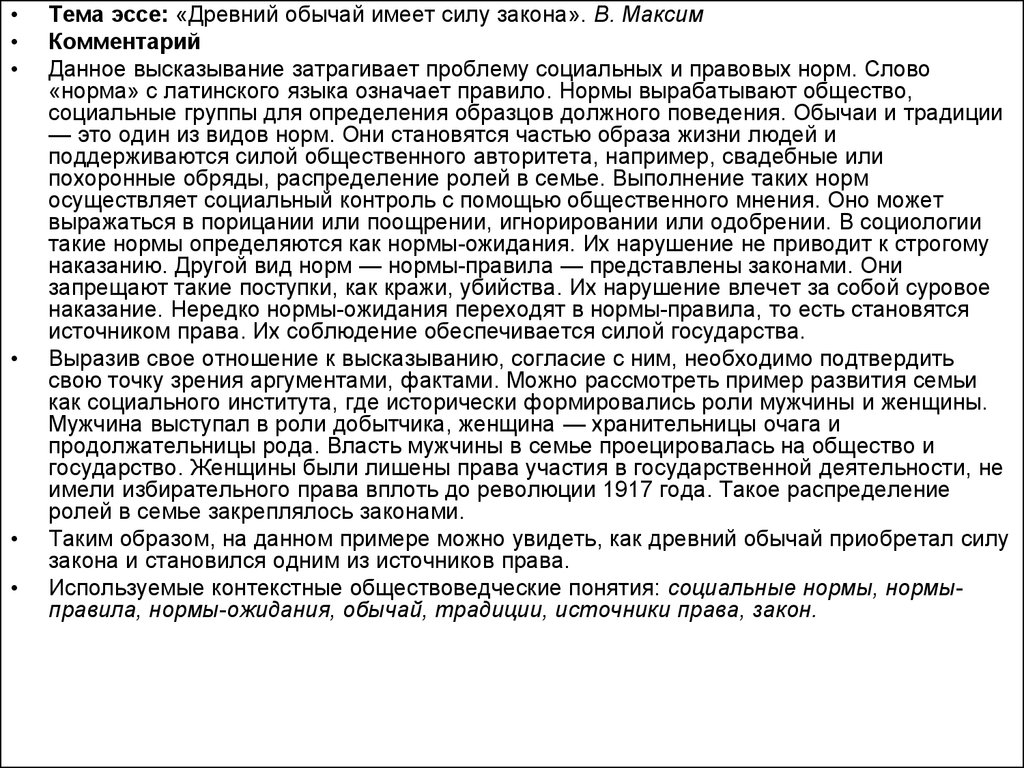 • Тема эссе: «Древний обычай имеет силу закона». В. Максим
• Комментарий
• Данное высказывание затрагивает проблему социальных и правовых норм. Слово «норма» с латинского языка означает правило. Нормы вырабатывают общество, социальные группы для определения образцов должного поведения. Обычаи и традиции — это один из видов норм. Они становятся частью образа жизни людей и поддерживаются силой общественного авторитета, например, свадебные или похоронные обряды, распределение ролей в семье. Выполнение таких норм осуществляет социальный контроль с помощью общественного мнения. Оно может выражаться в порицании или поощрении, игнорировании или одобрении. В социологии такие нормы определяются как нормы-ожидания. Их нарушение не приводит к строгому наказанию. Другой вид норм — нормы-правила — представлены законами. Они запрещают такие поступки, как кражи, убийства. Их нарушение влечет за собой суровое наказание. Нередко нормы-ожидания переходят в нормы-правила, то есть становятся источником права. Их соблюдение обеспечивается силой государства.
• Выразив свое отношение к высказыванию, согласие с ним, необходимо подтвердить свою точку зрения аргументами, фактами. Можно рассмотреть пример развития семьи как социального института, где исторически формировались роли мужчины и женщины. Мужчина выступал в роли добытчика, женщина — хранительницы очага и продолжательницы рода. Власть мужчины в семье проецировалась на общество и государство. Женщины были лишены права участия в государственной деятельности, не имели избирательного права вплоть до революции 1917 года. Такое распределение ролей в семье закреплялось законами.
• Таким образом, на данном примере можно увидеть, как древний обычай приобретал силу закона и становился одним из источников права.
• Используемые контекстные обществоведческие понятия: социальные нормы, нормы-правила, нормы-ожидания, обычай, традиции, источники права, закон.